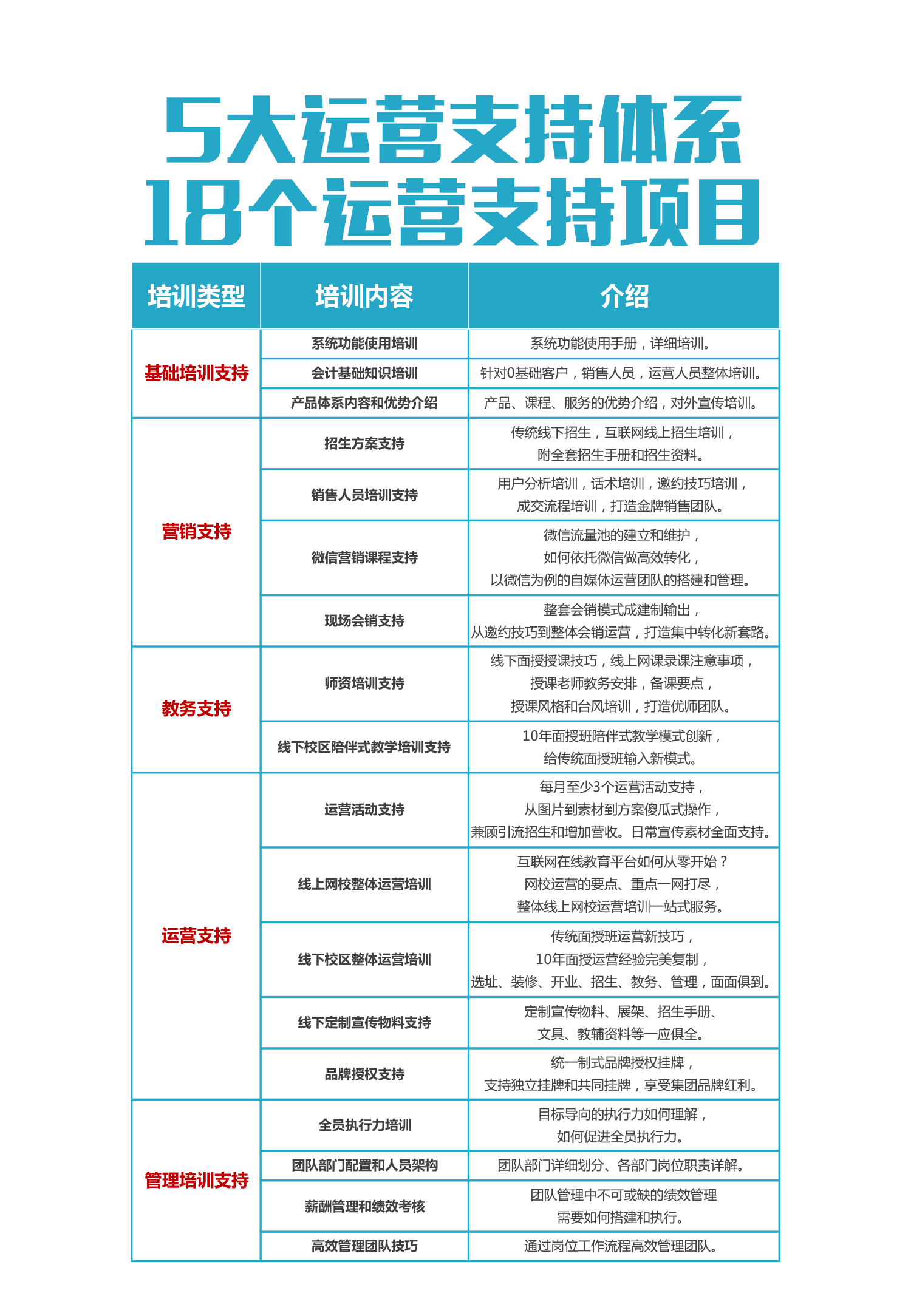 5大运营支持体系
18个运营支持项目

| 培训类型 | 培训内容 | 介绍 |
|---|---|---|
| 基础培训支持 | 系统功能使用培训 | 系统功能使用手册，详细培训。 |
| | 会计基础知识培训 | 针对0基础客户，销售人员，运营人员整体培训。 |
| | 产品体系内容和优势介绍 | 产品、课程、服务的优势介绍，对外宣传培训。 |
| 营销支持 | 招生方案支持 | 传统线下招生，互联网线上招生培训，附全套招生手册和招生资料。 |
| | 销售人员培训支持 | 用户分析培训，话术培训，邀约技巧培训，成交流程培训，打造金牌销售团队。 |
| | 微信营销课程支持 | 微信流量池的建立和维护，如何依托微信做高效转化，以微信为例的自媒体运营团队的搭建和管理。 |
| | 现场会销支持 | 整套会销模式成建制输出，从邀约技巧到整体会销运营，打造集中转化新套路。 |
| 教务支持 | 师资培训支持 | 线下面授授课技巧，线上网课录课注意事项，授课老师教务安排，备课要点，授课风格和台风培训，打造优师团队。 |
| | 线下校区陪伴式教学培训支持 | 10年面授班陪伴式教学模式创新，给传统面授班输入新模式。 |
| 运营支持 | 运营活动支持 | 每月至少3个运营活动支持，从图片到素材到方案傻瓜式操作，兼顾引流招生和增加营收。日常宣传素材全面支持。 |
| | 线上网校整体运营培训 | 互联网在线教育平台如何从零开始？网校运营的要点、重点一网打尽，整体线上网校运营培训一站式服务。 |
| | 线下校区整体运营培训 | 传统面授班运营新技巧，10年面授运营经验完美复制，选址、装修、开业、招生、教务、管理，面面俱到。 |
| | 线下定制宣传物料支持 | 定制宣传物料、展架、招生手册、文具、教辅资料等一应俱全。 |
| | 品牌授权支持 | 统一制式品牌授权挂牌，支持独立挂牌和共同挂牌，享受集团品牌红利。 |
| 管理培训支持 | 全员执行力培训 | 目标导向的执行力如何理解，如何促进全员执行力。 |
| | 团队部门配置和人员架构 | 团队部门详细划分、各部门岗位职责详解。 |
| | 薪酬管理和绩效考核 | 团队管理中不可或缺的绩效管理需要如何搭建和执行。 |
| | 高效管理团队技巧 | 通过岗位工作流程高效管理团队。 |